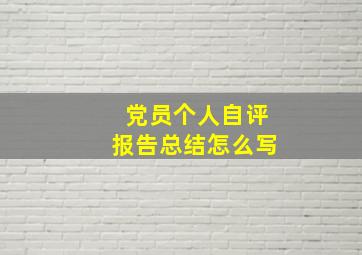 党员个人自评
报告总结怎么写